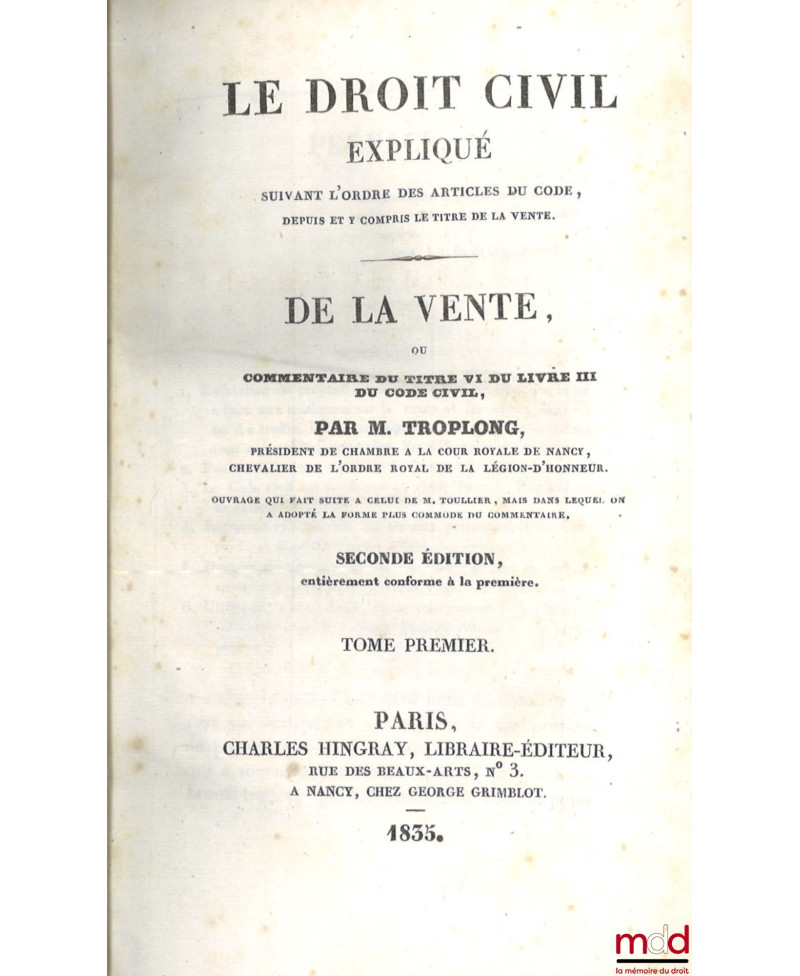 LE DROIT CIVIL
EXPLIQUÉ
SUIVANT L'ORDRE DES ARTICLES DU CODE, DEPUIS ET Y COMPRIS LE TITRE DE LA VENTE.

DE LA VENTE,

OU

COMMENTAIRE DU TITRE VI DU LIVRE III DU CODE CIVIL,

PAR M. TROPLONG,

PRÉSIDENT DE CHAMBRE A LA COUR ROYALE DE NANCY, CHEVALIER DE L'ORDRE ROYAL DE LA LÉGION-D'HONNEUR.

OUVRAGE QUI FAIT SUITE A CELUI DE M. TOULLIER, MAIS DANS LEQUEL ON A ADOPTÉ LA FORME PLUS COMMODE DU COMMENTAIRE.

SECONDE ÉDITION,
entièrement conforme à la première.

TOME PREMIER.

PARIS,
CHARLES HINGRAY, LIBRAIRE-ÉDITEUR,
RUE DES BEAUX-ARTS, N° 3.
A NANCY, CHEZ GEORGE GRIMBLOT.

1835.

mdd
la mémoire du droit